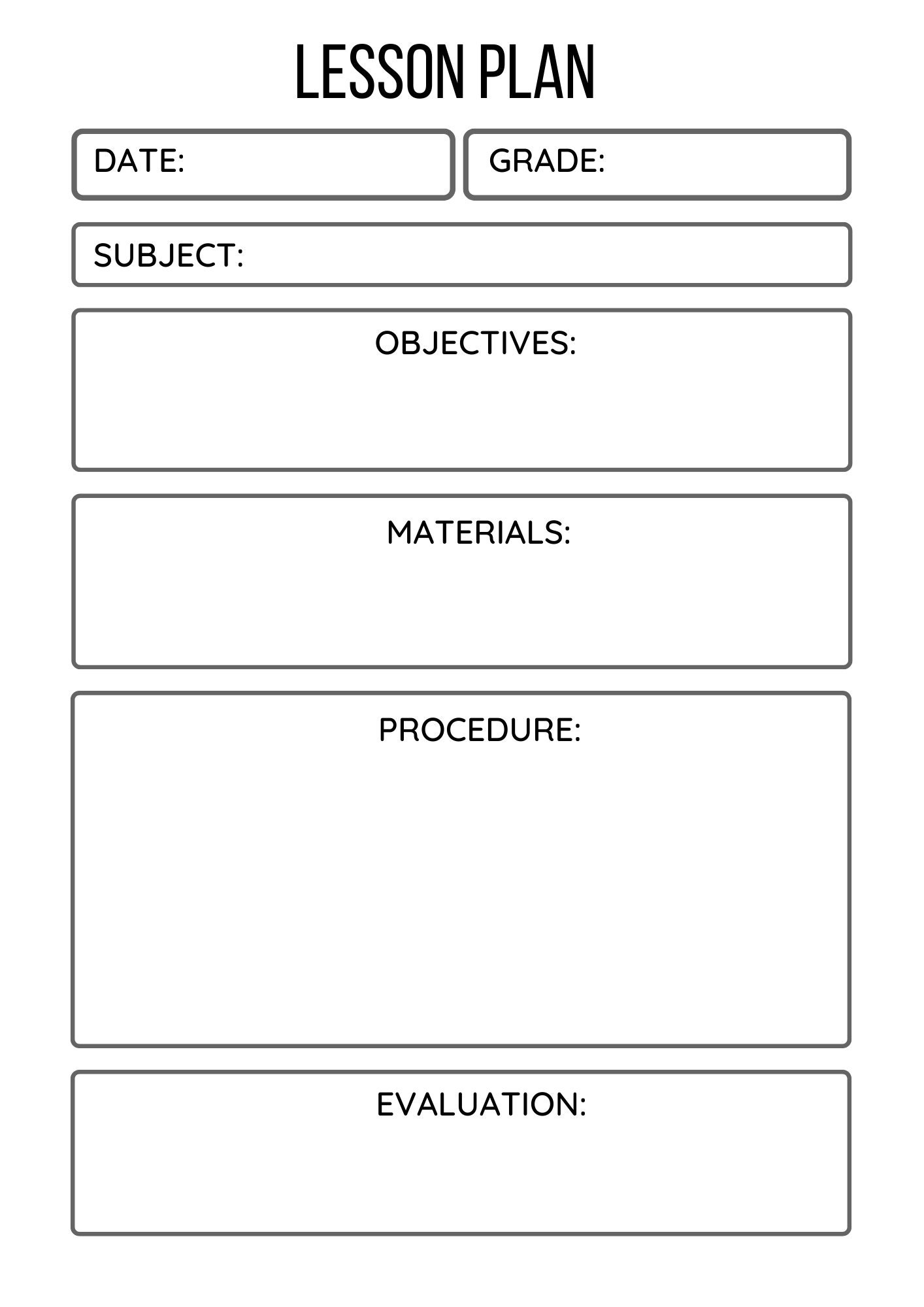 LESSON PLAN

DATE:

GRADE:

SUBJECT:

OBJECTIVES:

MATERIALS:

PROCEDURE:

EVALUATION: